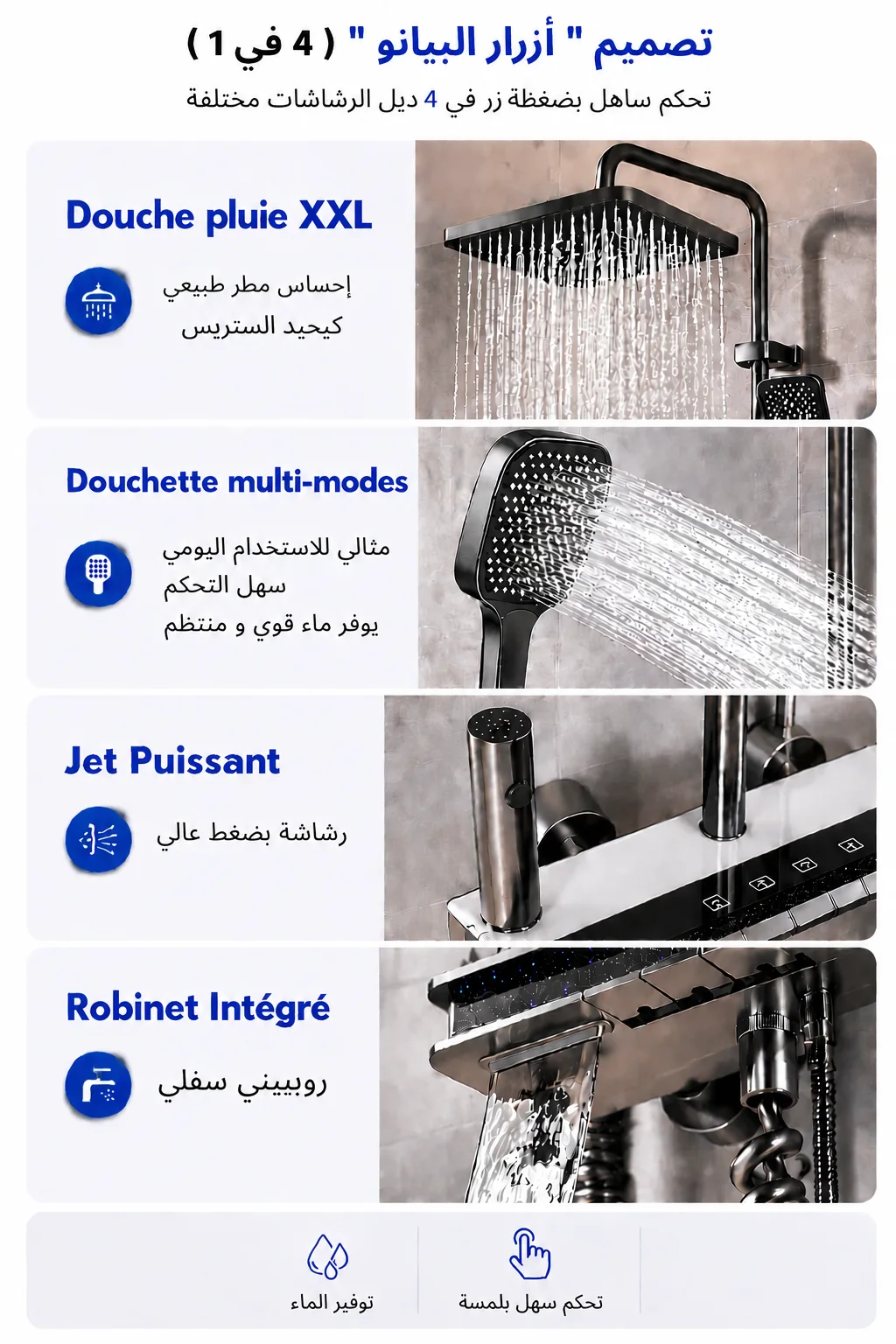 تصميم " أزرار البيانو " ( 4 في 1 )
تحكم ساهل بضغظة زر في 4 ديل الرشاشات مختلفة

Douche pluie XXL

إحساس مطر طبيعي
كيحيد الستريس

Douchette multi-modes

مثالي للاستخدام اليومي
سهل التحكم
يوفر ماء قوي و منتظم

Jet Puissant

رشاشة بضغط عالي

Robinet Intégré

روبييني سفلي

تحكم سهل بلمسة

توفير الماء